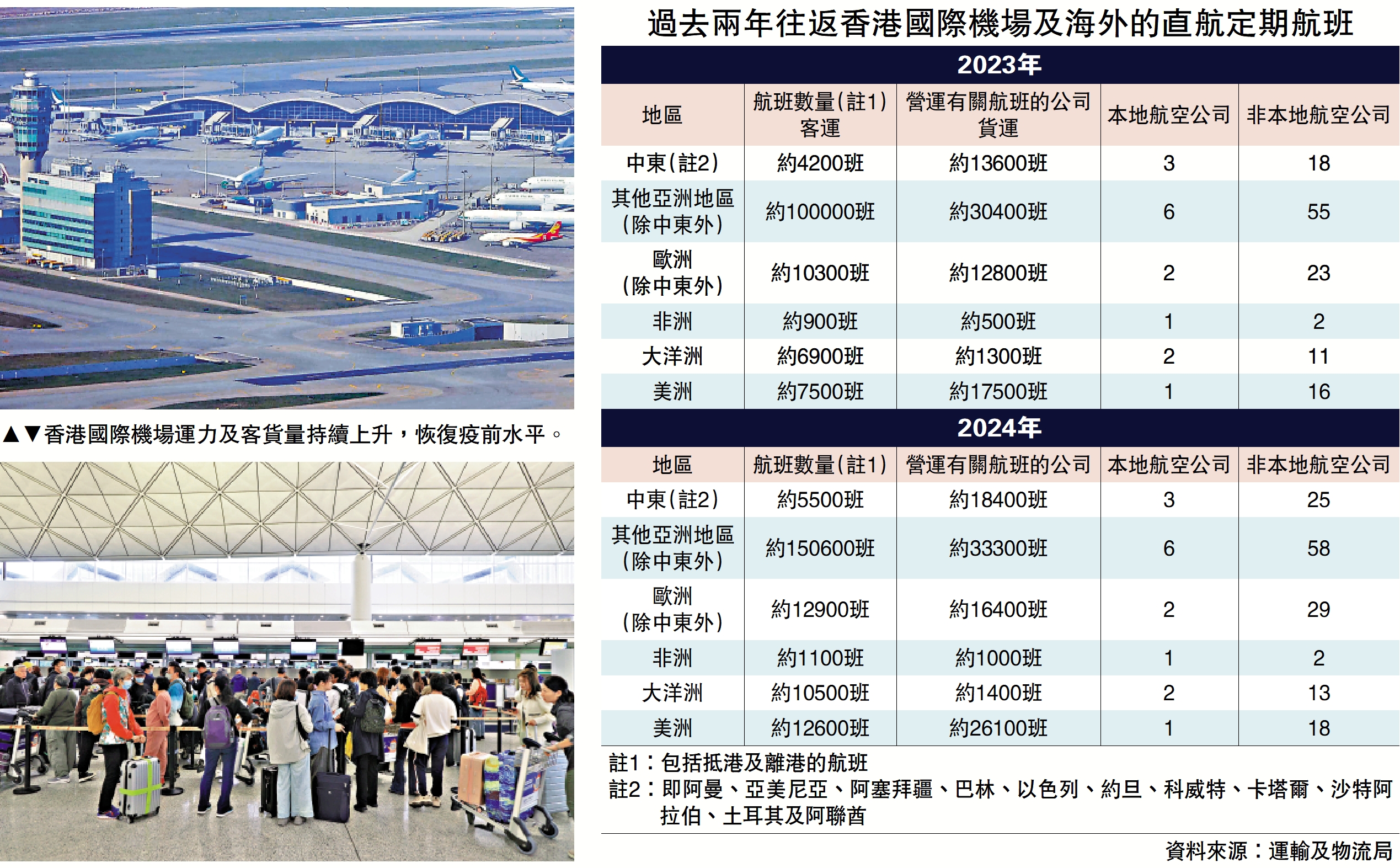 ▲▼香港國際機場運力及客貨量持續上升，恢復疫前水平。

過去兩年往返香港國際機場及海外的直航定期航班

2023年

| 地區 | 航班數量(註1) 客運 | 營運有關航班的公司 貨運 | 本地航空公司 | 非本地航空公司 |
|---|---|---|---|---|
| 中東(註2) | 約4200班 | 約13600班 | 3 | 18 |
| 其他亞洲地區(除中東外) | 約100000班 | 約30400班 | 6 | 55 |
| 歐洲(除中東外) | 約10300班 | 約12800班 | 2 | 23 |
| 非洲 | 約900班 | 約500班 | 1 | 2 |
| 大洋洲 | 約6900班 | 約1300班 | 2 | 11 |
| 美洲 | 約7500班 | 約17500班 | 1 | 16 |

2024年

| 地區 | 航班數量(註1) | 營運有關航班的公司 | 本地航空公司 | 非本地航空公司 |
|---|---|---|---|---|
| 中東(註2) | 約5500班 | 約18400班 | 3 | 25 |
| 其他亞洲地區(除中東外) | 約150600班 | 約33300班 | 6 | 58 |
| 歐洲(除中東外) | 約12900班 | 約16400班 | 2 | 29 |
| 非洲 | 約1100班 | 約1000班 | 1 | 2 |
| 大洋洲 | 約10500班 | 約1400班 | 2 | 13 |
| 美洲 | 約12600班 | 約26100班 | 1 | 18 |

註1：包括抵港及離港的航班
註2：即阿曼、亞美尼亞、阿塞拜疆、巴林、以色列、約旦、科威特、卡塔爾、沙特阿拉伯、土耳其及阿聯酋

資料來源：運輸及物流局